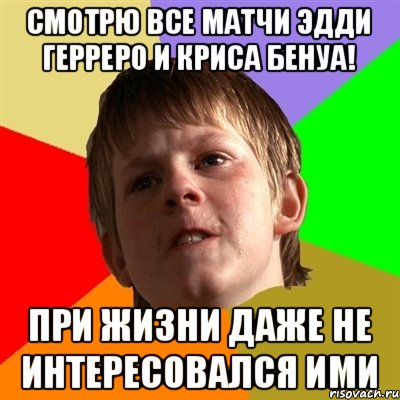 СМОТРЮ ВСЕ МАТЧИ ЭДДИ ГЕРРЕРО И КРИСА БЕНУА!

ПРИ ЖИЗНИ ДАЖЕ НЕ ИНТЕРЕСОВАЛСЯ ИМИ

risovach.ru